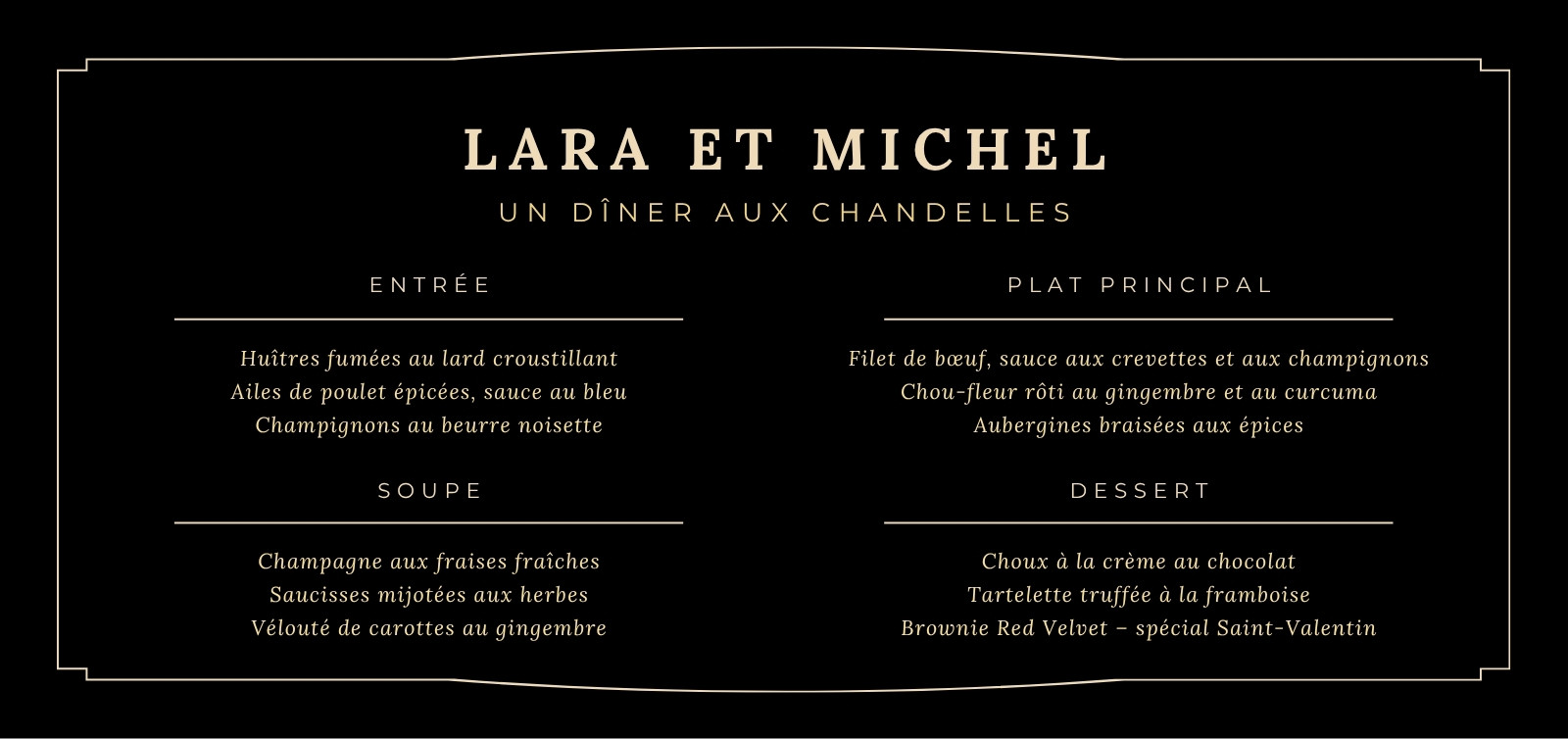 LARA ET MICHEL

UN DÎNER AUX CHANDELLES

ENTRÉE

Huîtres fumées au lard croustillant
Ailes de poulet épicées, sauce au bleu
Champignons au beurre noisette

SOUPE

Champagne aux fraises fraîches
Saucisses mijotées aux herbes
Vélouté de carottes au gingembre

PLAT PRINCIPAL

Filet de bœuf, sauce aux crevettes et aux champignons
Chou-fleur rôti au gingembre et au curcuma
Aubergines braisées aux épices

DESSERT

Choux à la crème au chocolat
Tartelette truffée à la framboise
Brownie Red Velvet – spécial Saint-Valentin